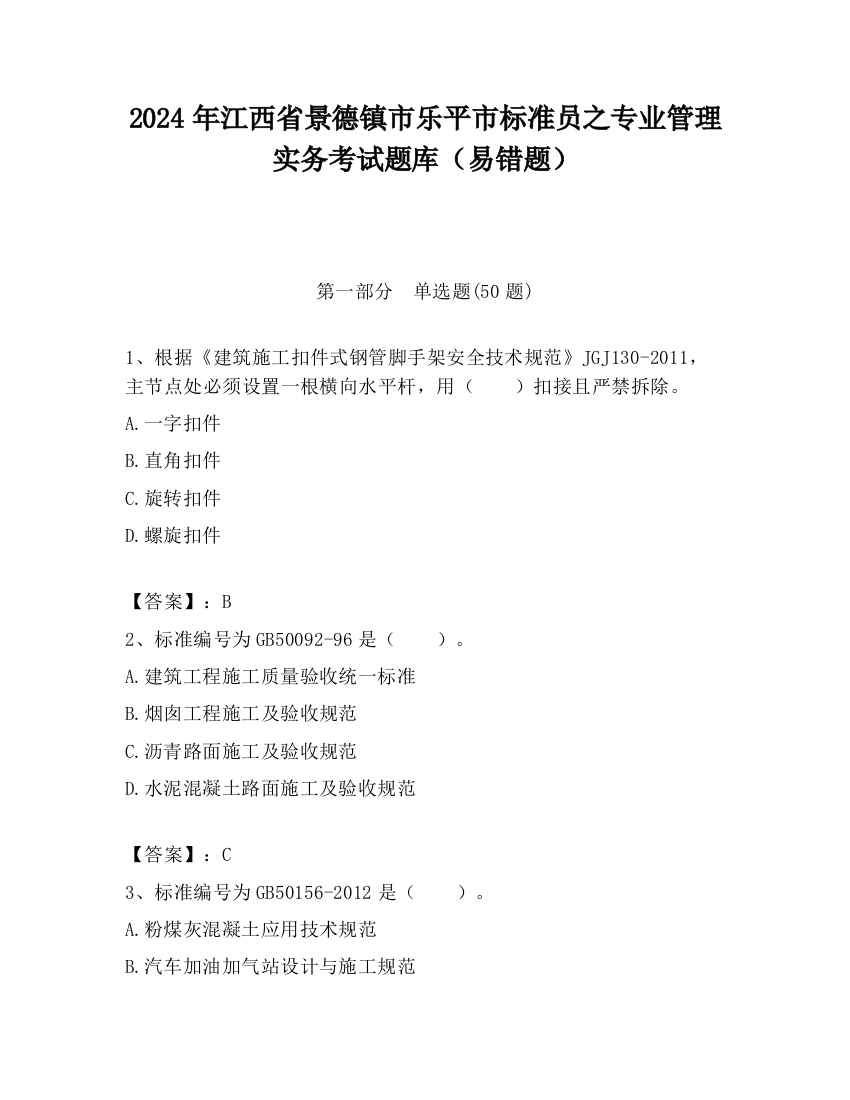 2024 年江西省景德镇市乐平市标准员之专业管理实务考试题库（易错题）

第一部分　单选题(50 题)

1、根据《建筑施工扣件式钢管脚手架安全技术规范》JGJ130-2011，主节点处必须设置一根横向水平杆，用（　　）扣接且严禁拆除。

A.一字扣件

B.直角扣件

C.旋转扣件

D.螺旋扣件

【答案】：B

2、标准编号为 GB50092-96 是（　　）。

A.建筑工程施工质量验收统一标准

B.烟囱工程施工及验收规范

C.沥青路面施工及验收规范

D.水泥混凝土路面施工及验收规范

【答案】：C

3、标准编号为 GB50156-2012 是（　　）。

A.粉煤灰混凝土应用技术规范

B.汽车加油加气站设计与施工规范